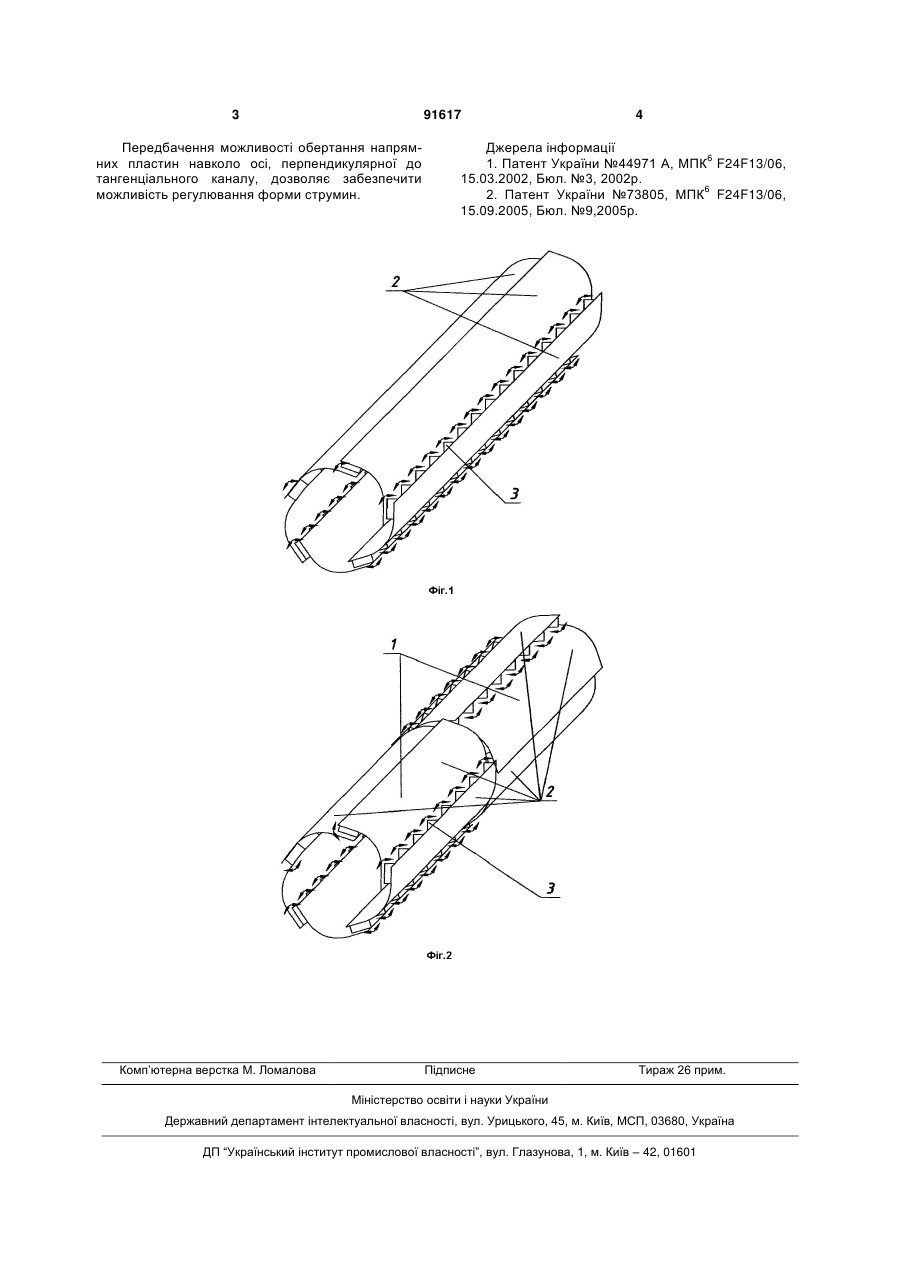 3 91617 4

Передбачення можливості обертання напрямних пластин навколо осі, перпендикулярної до тангенціального каналу, дозволяє забезпечити можливість регулювання форми струмин.

Джерела інформації
1. Патент України №44971 А, МПК$^6$ F24F13/06, 15.03.2002, Бюл. №3, 2002р.
2. Патент України №73805, МПК$^6$ F24F13/06, 15.09.2005, Бюл. №9,2005р.

2

3

Фіг.1

1

2

3

Фіг.2

Комп'ютерна верстка М. Ломалова Підписне Тираж 26 прим.

Міністерство освіти і науки України

Державний департамент інтелектуальної власності, вул. Урицького, 45, м. Київ, МСП, 03680, Україна

ДП "Український інститут промислової власності", вул. Глазунова, 1, м. Київ – 42, 01601